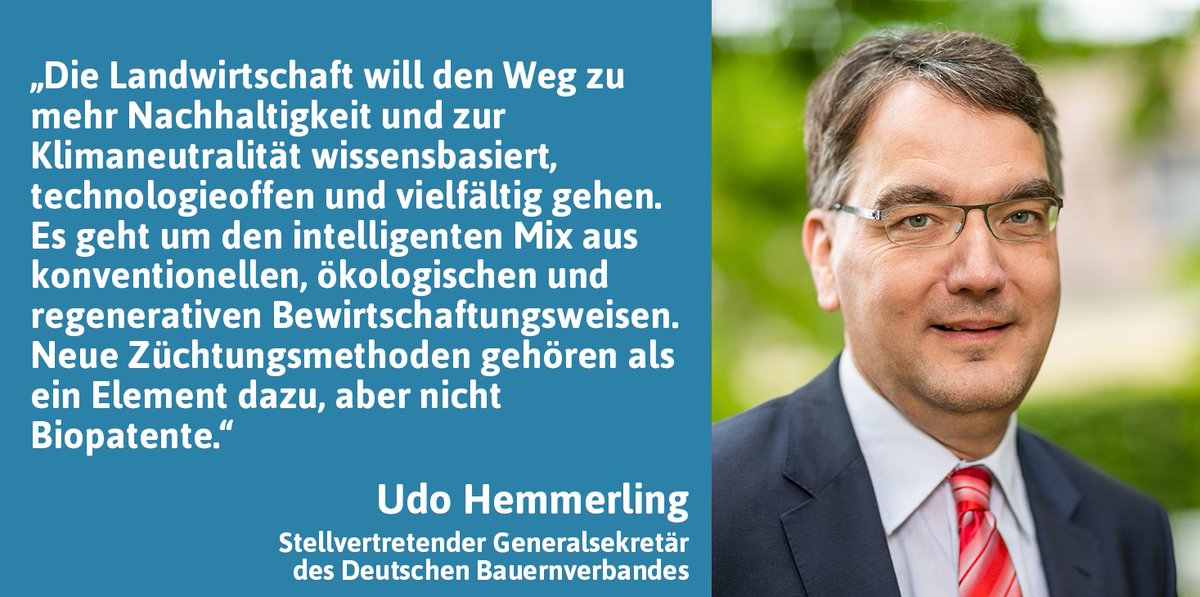 „Die Landwirtschaft will den Weg zu mehr Nachhaltigkeit und zur Klimaneutralität wissensbasiert, technologieoffen und vielfältig gehen. Es geht um den intelligenten Mix aus konventionellen, ökologischen und regenerativen Bewirtschaftungsweisen. Neue Züchtungsmethoden gehören als ein Element dazu, aber nicht Biopatente.“

Udo Hemmerling
Stellvertretender Generalsekretär des Deutschen Bauernverbandes